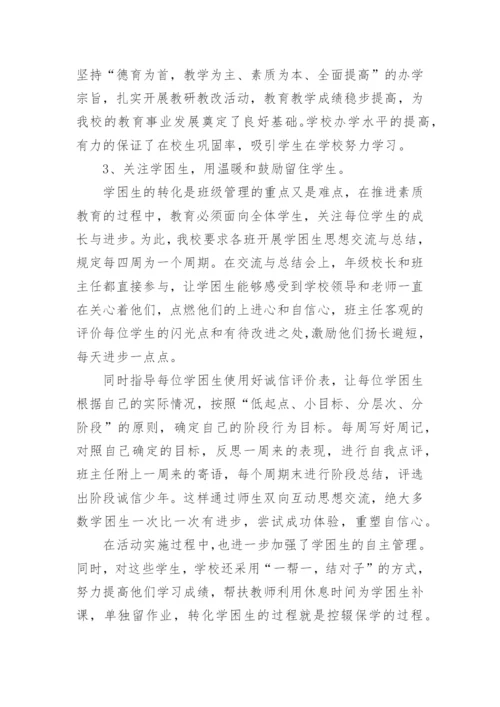 坚持“德育为首，教学为主、素质为本、全面提高”的办学宗旨，扎实开展教研教改活动，教育教学成绩稳步提高，为我校的教育事业发展奠定了良好基础。学校办学水平的提高，有力的保证了在校生巩固率，吸引学生在学校努力学习。

3、关注学困生，用温暖和鼓励留住学生。

学困生的转化是班级管理的重点又是难点，在推进素质教育的过程中，教育必须面向全体学生，关注每位学生的成长与进步。为此，我校要求各班开展学困生思想交流与总结，规定每四周为一个周期。在交流与总结会上，年级校长和班主任都直接参与，让学困生能够感受到学校领导和老师一直在关心着他们，点燃他们的上进心和自信心，班主任客观的评价每位学生的闪光点和有待改进之处，激励他们扬长避短，每天进步一点点。

同时指导每位学困生使用好诚信评价表，让每位学困生根据自己的实际情况，按照“低起点、小目标、分层次、分阶段”的原则，确定自己的阶段行为目标。每周写好周记，对照自己确定的目标，反思一周来的表现，进行自我点评，班主任附上一周来的寄语，每个周期末进行阶段总结，评选出阶段诚信少年。这样通过师生双向互动思想交流，绝大多数学困生一次比一次有进步，尝试成功体验，重塑自信心。

在活动实施过程中，也进一步加强了学困生的自主管理。同时，对这些学生，学校还采用“一帮一，结对子”的方式，努力提高他们学习成绩，帮扶教师利用休息时间为学困生补课，单独留作业，转化学困生的过程就是控辍保学的过程。